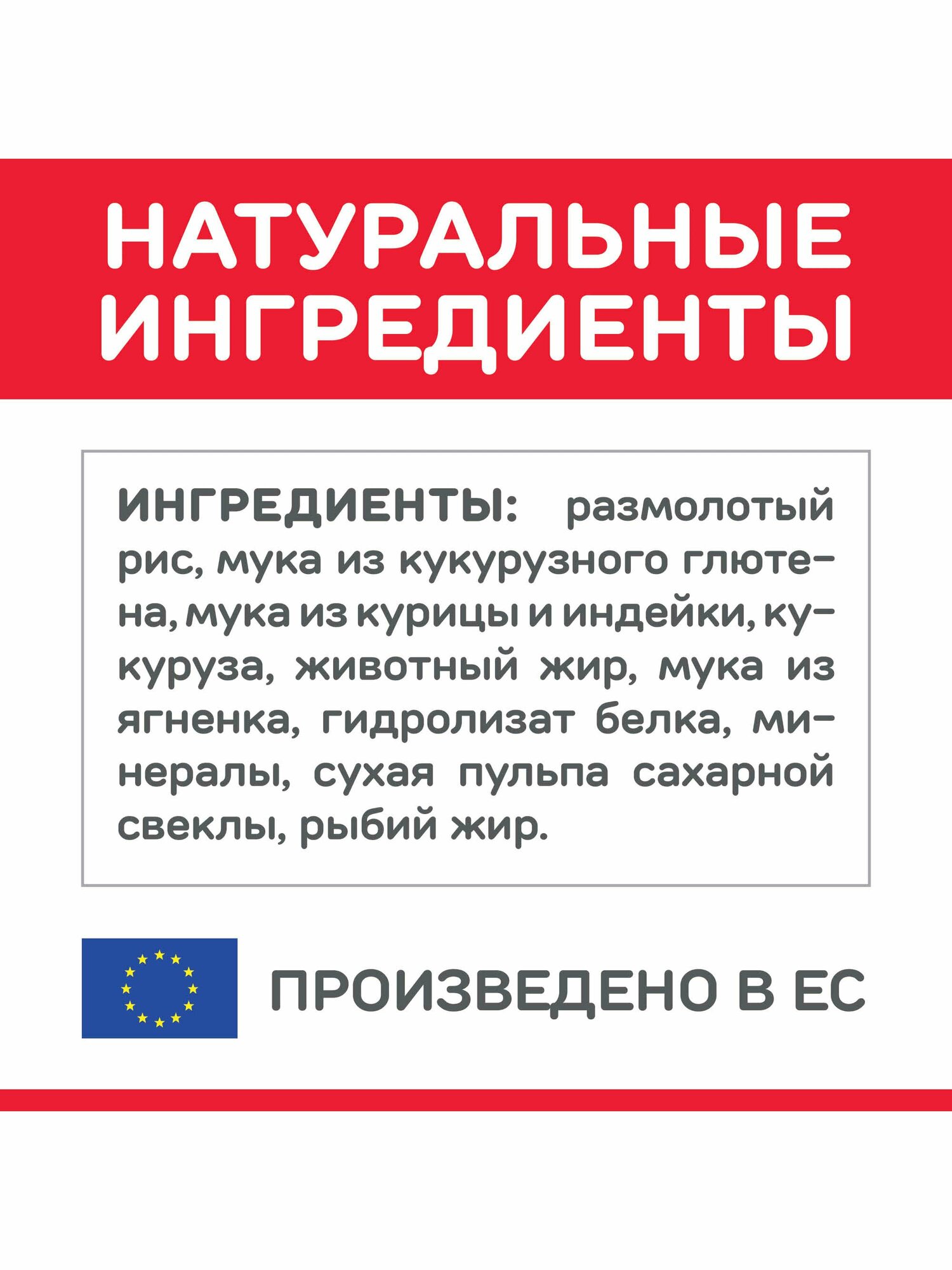 НАТУРАЛЬНЫЕ
ИНГРЕДИЕНТЫ

ИНГРЕДИЕНТЫ: размолотый рис, мука из кукурузного глютена, мука из курицы и индейки, кукуруза, животный жир, мука из ягненка, гидролизат белка, минералы, сухая пульпа сахарной свеклы, рыбий жир.

ПРОИЗВЕДЕНО В ЕС